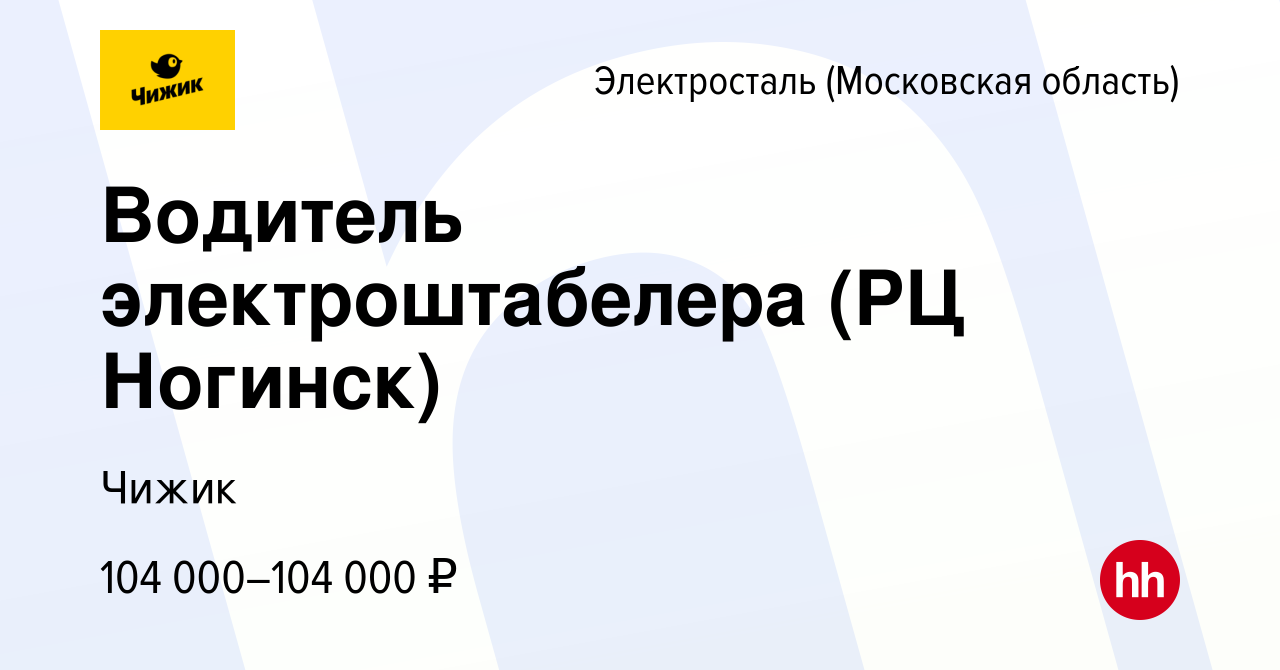 Чижик

Электросталь (Московская область)

Водитель электроштабелера (РЦ Ногинск)

Чижик

104 000–104 000 ₽

hh